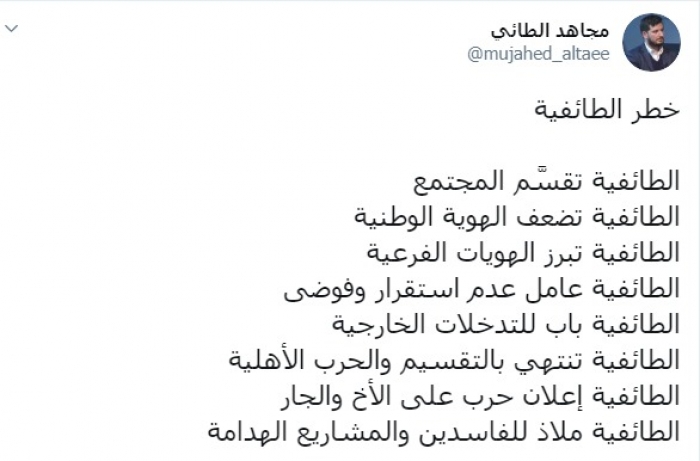 مجاهد الطائي
@mujahed_altaee

خطر الطائفية

الطائفية تقسّم المجتمع
الطائفية تضعف الهوية الوطنية
الطائفية تبرز الهويات الفرعية
الطائفية عامل عدم استقرار وفوضى
الطائفية باب للتدخلات الخارجية
الطائفية تنتهي بالتقسيم والحرب الأهلية
الطائفية إعلان حرب على الأخ والجار
الطائفية ملاذ للفاسدين والمشاريع الهدامة